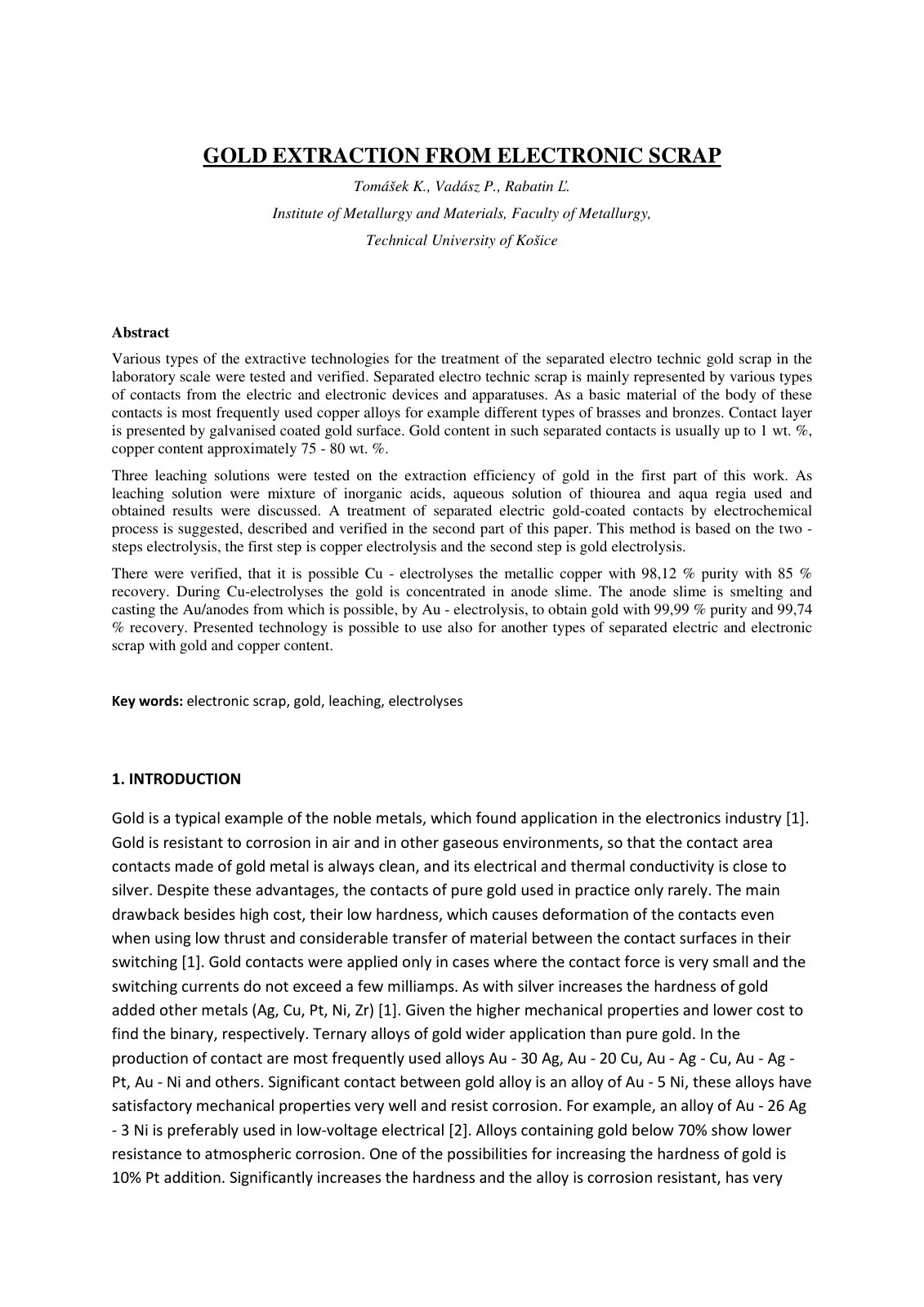 GOLD EXTRACTION FROM ELECTRONIC SCRAP

Tomášek K., Vadász P., Rabatin Ľ.

Institute of Metallurgy and Materials, Faculty of Metallurgy,

Technical University of Košice

Abstract

Various types of the extractive technologies for the treatment of the separated electro technic gold scrap in the laboratory scale were tested and verified. Separated electro technic scrap is mainly represented by various types of contacts from the electric and electronic devices and apparatuses. As a basic material of the body of these contacts is most frequently used copper alloys for example different types of brasses and bronzes. Contact layer is presented by galvanised coated gold surface. Gold content in such separated contacts is usually up to 1 wt. %, copper content approximately 75 - 80 wt. %.

Three leaching solutions were tested on the extraction efficiency of gold in the first part of this work. As leaching solution were mixture of inorganic acids, aqueous solution of thiourea and aqua regia used and obtained results were discussed. A treatment of separated electric gold-coated contacts by electrochemical process is suggested, described and verified in the second part of this paper. This method is based on the two - steps electrolysis, the first step is copper electrolysis and the second step is gold electrolysis.

There were verified, that it is possible Cu - electrolyses the metallic copper with 98,12 % purity with 85 % recovery. During Cu-electrolyses the gold is concentrated in anode slime. The anode slime is smelting and casting the Au/anodes from which is possible, by Au - electrolysis, to obtain gold with 99,99 % purity and 99,74 % recovery. Presented technology is possible to use also for another types of separated electric and electronic scrap with gold and copper content.

Key words: electronic scrap, gold, leaching, electrolyses

1. INTRODUCTION

Gold is a typical example of the noble metals, which found application in the electronics industry [1]. Gold is resistant to corrosion in air and in other gaseous environments, so that the contact area contacts made of gold metal is always clean, and its electrical and thermal conductivity is close to silver. Despite these advantages, the contacts of pure gold used in practice only rarely. The main drawback besides high cost, their low hardness, which causes deformation of the contacts even when using low thrust and considerable transfer of material between the contact surfaces in their switching [1]. Gold contacts were applied only in cases where the contact force is very small and the switching currents do not exceed a few milliamps. As with silver increases the hardness of gold added other metals (Ag, Cu, Pt, Ni, Zr) [1]. Given the higher mechanical properties and lower cost to find the binary, respectively. Ternary alloys of gold wider application than pure gold. In the production of contact are most frequently used alloys Au - 30 Ag, Au - 20 Cu, Au - Ag - Cu, Au - Ag - Pt, Au - Ni and others. Significant contact between gold alloy is an alloy of Au - 5 Ni, these alloys have satisfactory mechanical properties very well and resist corrosion. For example, an alloy of Au - 26 Ag - 3 Ni is preferably used in low-voltage electrical [2]. Alloys containing gold below 70% show lower resistance to atmospheric corrosion. One of the possibilities for increasing the hardness of gold is 10% Pt addition. Significantly increases the hardness and the alloy is corrosion resistant, has very